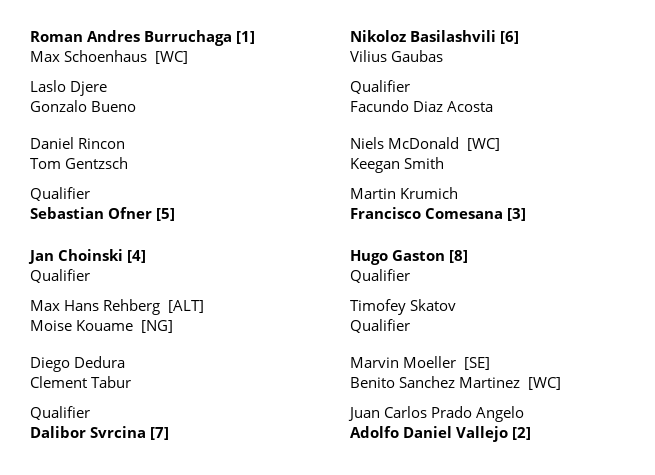 Roman Andres Burruchaga [1]
Max Schoenhaus [WC]

Laslo Djere
Gonzalo Bueno

Daniel Rincon
Tom Gentzsch

Qualifier
Sebastian Ofner [5]

Jan Choinski [4]
Qualifier

Max Hans Rehberg [ALT]
Moise Kouame [NG]

Diego Dedura
Clement Tabur

Qualifier
Dalibor Svrcina [7]

Nikoloz Basilashvili [6]
Vilius Gaubas

Qualifier
Facundo Diaz Acosta

Niels McDonald [WC]
Keegan Smith

Martin Krumich
Francisco Comesana [3]

Hugo Gaston [8]
Qualifier

Timofey Skatov
Qualifier

Marvin Moeller [SE]
Benito Sanchez Martinez [WC]

Juan Carlos Prado Angelo
Adolfo Daniel Vallejo [2]